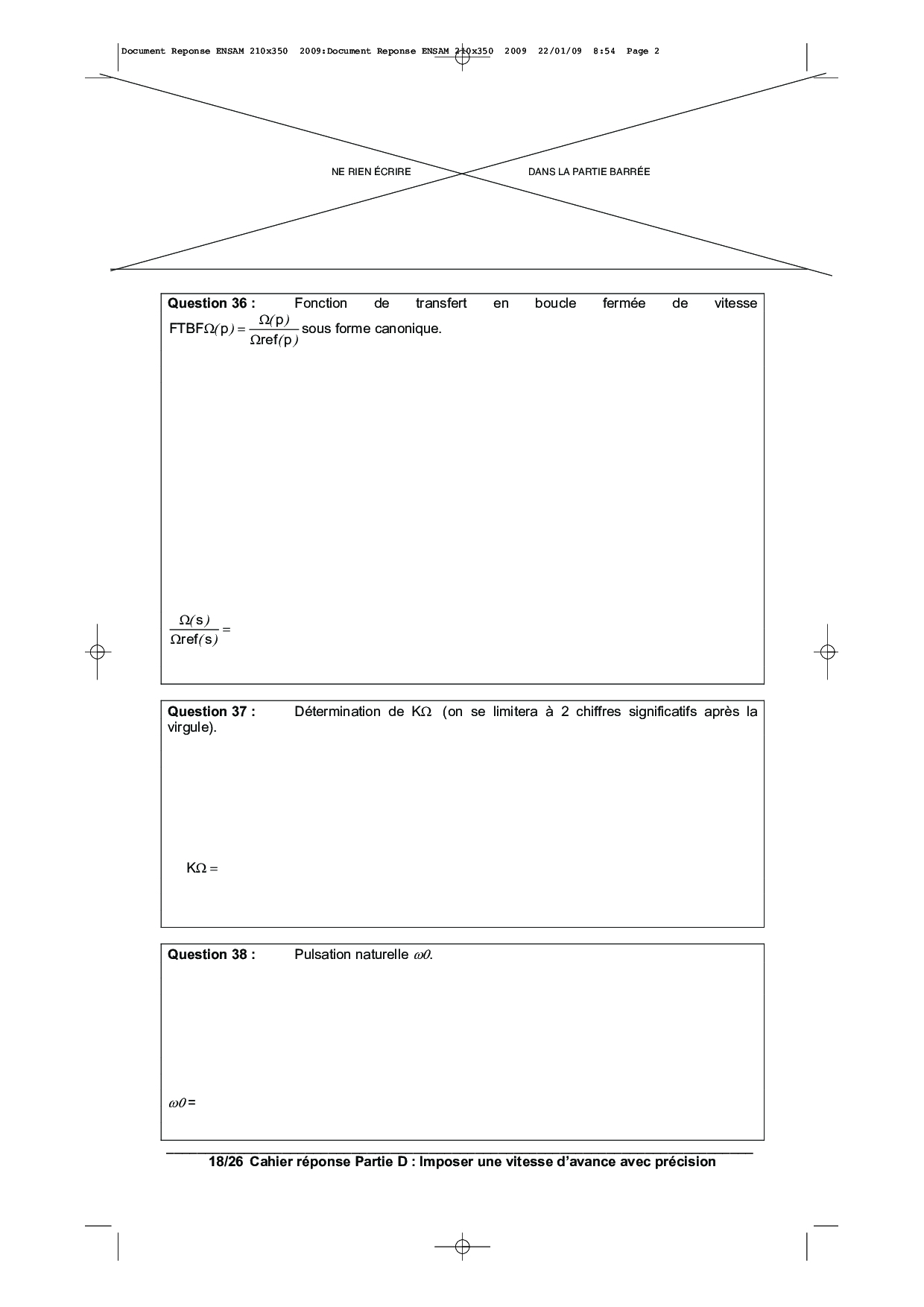 Document Reponse ENSAM 210x350 2009:Document Reponse ENSAM 210x350 2009 22/01/09 8:54 Page 2

NE RIEN ÉCRIRE DANS LA PARTIE BARRÉE

**Question 36 :** Fonction de transfert en boucle fermée de vitesse $FTBF\Omega(p) = \frac{\Omega(p)}{\Omega ref(p)}$ sous forme canonique.

$\frac{\Omega(s)}{\Omega ref(s)} =$

**Question 37 :** Détermination de $K\Omega$ (on se limitera à 2 chiffres significatifs après la virgule).

$K\Omega =$

**Question 38 :** Pulsation naturelle $\omega 0$.

$\omega 0 =$

18/26 Cahier réponse Partie D : Imposer une vitesse d'avance avec précision